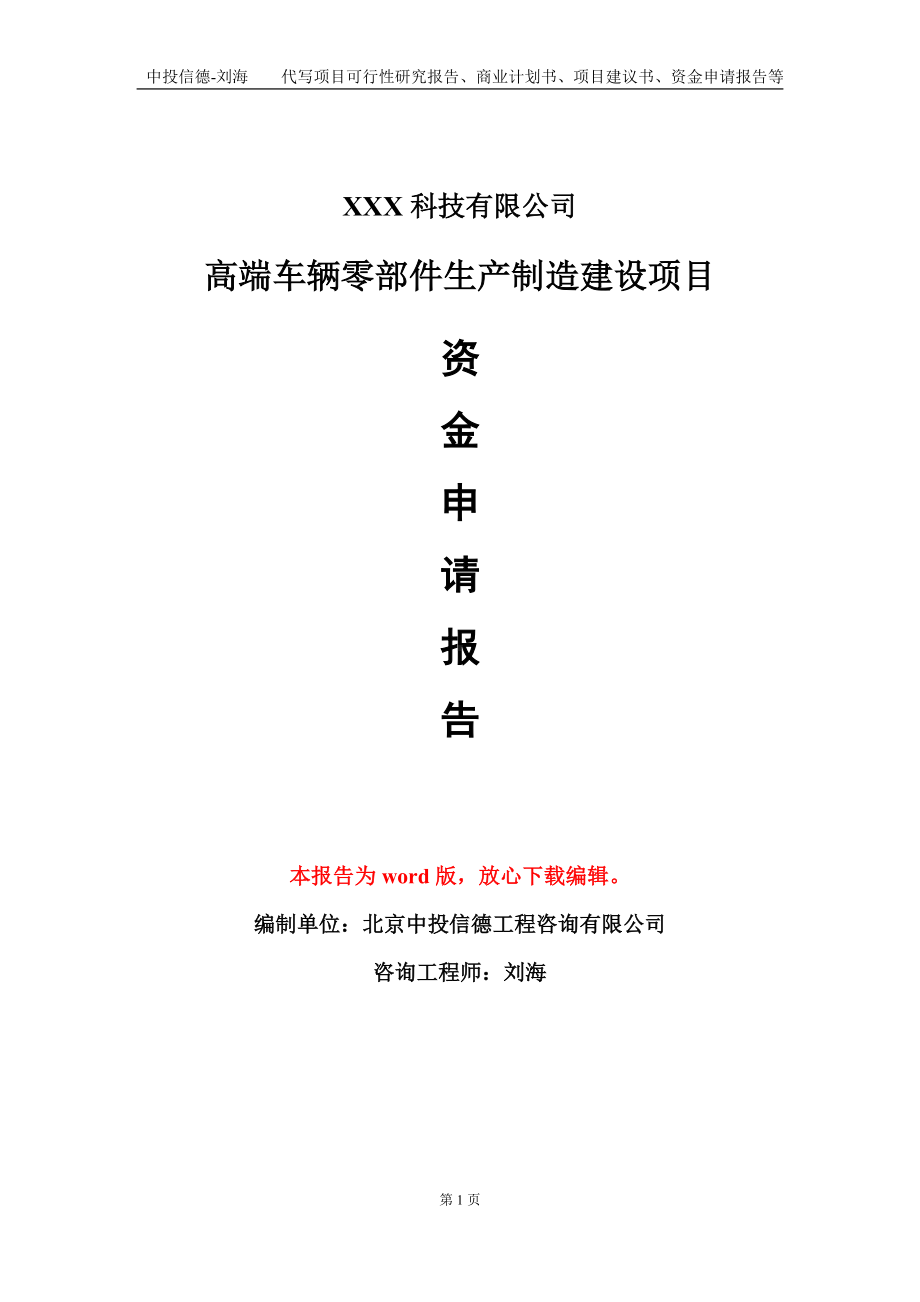 中投信德-刘海　代写项目可行性研究报告、商业计划书、项目建议书、资金申请报告等

XXX 科技有限公司

高端车辆零部件生产制造建设项目

资

金

申

请

报

告

本报告为 word 版，放心下载编辑。

编制单位：北京中投信德工程咨询有限公司

咨询工程师：刘海

第 1 页